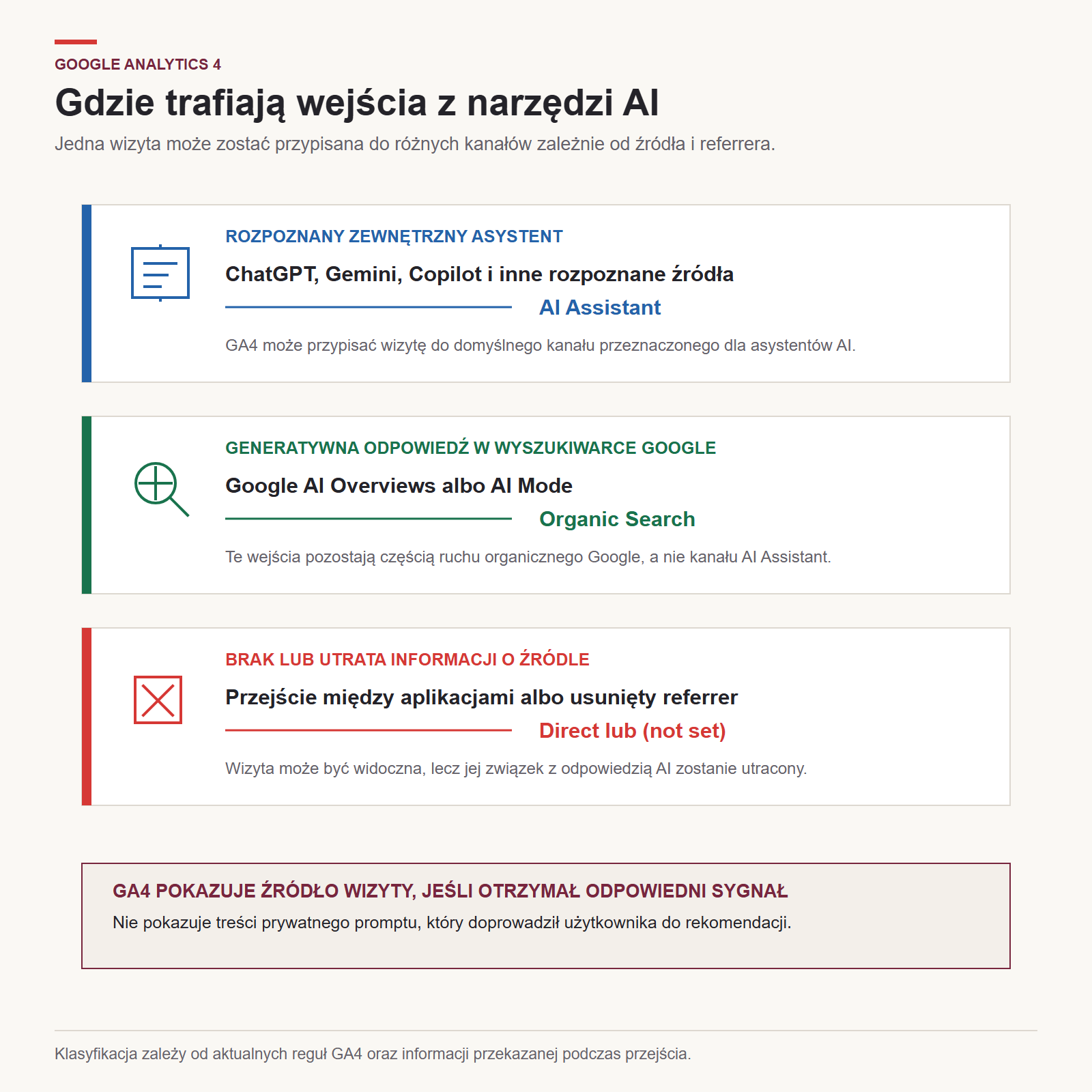 GOOGLE ANALYTICS 4

Gdzie trafiają wejścia z narzędzi AI

Jedna wizyta może zostać przypisana do różnych kanałów zależnie od źródła i referrera.

ROZPOZNANY ZEWNĘTRZNY ASYSTENT

ChatGPT, Gemini, Copilot i inne rozpoznane źródła

AI Assistant

GA4 może przypisać wizytę do domyślnego kanału przeznaczonego dla asystentów AI.

GENERATYWNA ODPOWIEDŹ W WYSZUKIWARCE GOOGLE

Google AI Overviews albo AI Mode

Organic Search

Te wejścia pozostają częścią ruchu organicznego Google, a nie kanału AI Assistant.

BRAK LUB UTRATA INFORMACJI O ŹRÓDLE

Przejście między aplikacjami albo usunięty referrer

Direct lub (not set)

Wizyta może być widoczna, lecz jej związek z odpowiedzią AI zostanie utracony.

GA4 POKAZUJE ŹRÓDŁO WIZYTY, JEŚLI OTRZYMAŁ ODPOWIEDNI SYGNAŁ

Nie pokazuje treści prywatnego promptu, który doprowadził użytkownika do rekomendacji.

Klasyfikacja zależy od aktualnych reguł GA4 oraz informacji przekazanej podczas przejścia.